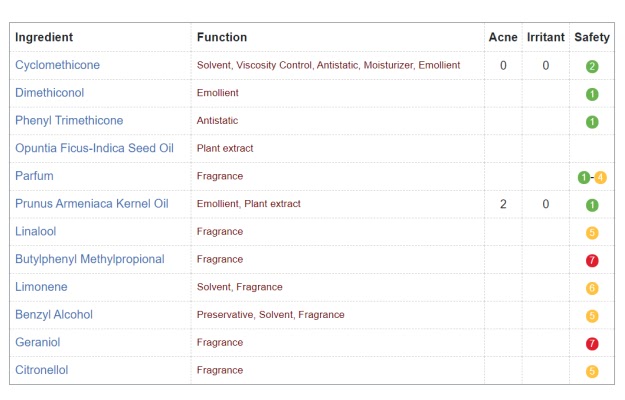 | Ingredient | Function | Acne | Irritant | Safety |
|---|---|---|---|---|
| Cyclomethicone | Solvent, Viscosity Control, Antistatic, Moisturizer, Emollient | 0 | 0 | 2 |
| Dimethiconol | Emollient | | | 1 |
| Phenyl Trimethicone | Antistatic | | | 1 |
| Opuntia Ficus-Indica Seed Oil | Plant extract | | | |
| Parfum | Fragrance | | | 1-4 |
| Prunus Armeniaca Kernel Oil | Emollient, Plant extract | 2 | 0 | 1 |
| Linalool | Fragrance | | | 5 |
| Butylphenyl Methylpropional | Fragrance | | | 7 |
| Limonene | Solvent, Fragrance | | | 6 |
| Benzyl Alcohol | Preservative, Solvent, Fragrance | | | 5 |
| Geraniol | Fragrance | | | 7 |
| Citronellol | Fragrance | | | 5 |